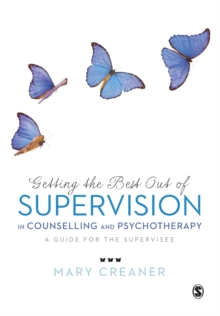 Getting the Best Out of
SUPERVISION
IN COUNSELLING AND PSYCHOTHERAPY
A GUIDE FOR THE SUPERVISEE

MARY CREANER

S